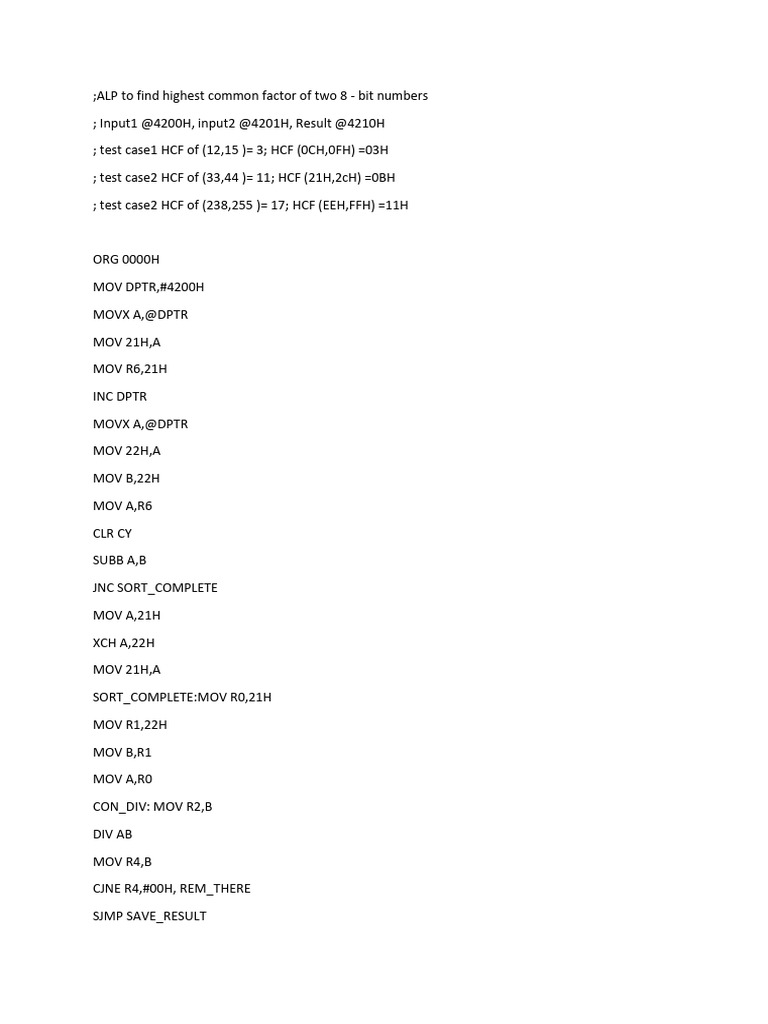 ;ALP to find highest common factor of two 8 - bit numbers

; Input1 @4200H, input2 @4201H, Result @4210H

; test case1 HCF of (12,15 )= 3; HCF (0CH,0FH) =03H

; test case2 HCF of (33,44 )= 11; HCF (21H,2cH) =0BH

; test case2 HCF of (238,255 )= 17; HCF (EEH,FFH) =11H

ORG 0000H

MOV DPTR,#4200H

MOVX A,@DPTR

MOV 21H,A

MOV R6,21H

INC DPTR

MOVX A,@DPTR

MOV 22H,A

MOV B,22H

MOV A,R6

CLR CY

SUBB A,B

JNC SORT_COMPLETE

MOV A,21H

XCH A,22H

MOV 21H,A

SORT_COMPLETE:MOV R0,21H

MOV R1,22H

MOV B,R1

MOV A,R0

CON_DIV: MOV R2,B

DIV AB

MOV R4,B

CJNE R4,#00H, REM_THERE

SJMP SAVE_RESULT